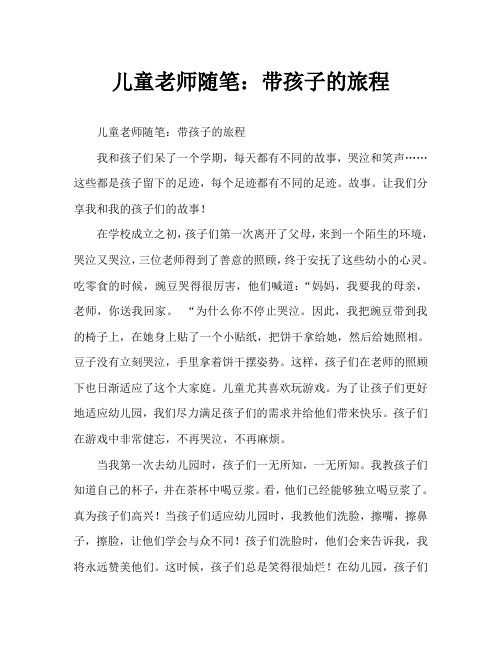 儿童老师随笔：带孩子的旅程

儿童老师随笔：带孩子的旅程

我和孩子们呆了一个学期，每天都有不同的故事，哭泣和笑声……这些都是孩子留下的足迹，每个足迹都有不同的足迹。故事。让我们分享我和我的孩子们的故事！

在学校成立之初，孩子们第一次离开了父母，来到一个陌生的环境，哭泣又哭泣，三位老师得到了善意的照顾，终于安抚了这些幼小的心灵。吃零食的时候，豌豆哭得很厉害，他们喊道：“妈妈，我要我的母亲，老师，你送我回家。 “为什么你不停止哭泣。因此，我把豌豆带到我的椅子上，在她身上贴了一个小贴纸，把饼干拿给她，然后给她照相。豆子没有立刻哭泣，手里拿着饼干摆姿势。这样，孩子们在老师的照顾下也日渐适应了这个大家庭。儿童尤其喜欢玩游戏。为了让孩子们更好地适应幼儿园，我们尽力满足孩子们的需求并给他们带来快乐。孩子们在游戏中非常健忘，不再哭泣，不再麻烦。

当我第一次去幼儿园时，孩子们一无所知，一无所知。我教孩子们知道自己的杯子，并在茶杯中喝豆浆。看，他们已经能够独立喝豆浆了。真为孩子们高兴！当孩子们适应幼儿园时，我教他们洗脸，擦嘴，擦鼻子，擦脸，让他们学会与众不同！孩子们洗脸时，他们会来告诉我，我将永远赞美他们。这时候，孩子们总是笑得很灿烂！在幼儿园，孩子们